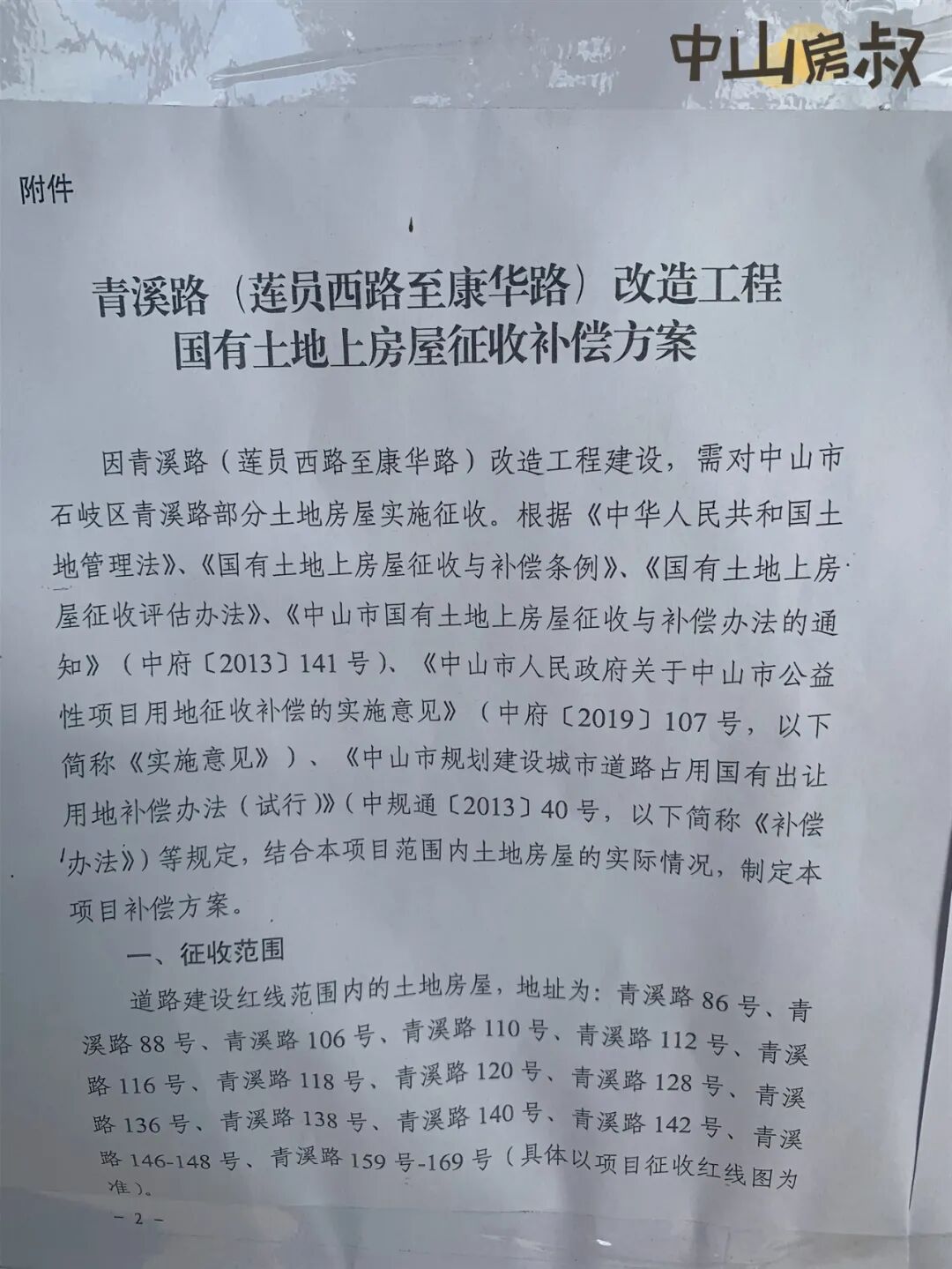 中山房叔

附件

青溪路（莲员西路至康华路）改造工程
国有土地上房屋征收补偿方案

因青溪路（莲员西路至康华路）改造工程建设，需对中山市石岐区青溪路部分土地房屋实施征收。根据《中华人民共和国土地管理法》、《国有土地上房屋征收与补偿条例》、《国有土地上房屋征收评估办法》、《中山市国有土地上房屋征收与补偿办法的通知》（中府〔2013〕141号）、《中山市人民政府关于中山市公益性项目用地征收补偿的实施意见》（中府〔2019〕107号，以下简称《实施意见》）、《中山市规划建设城市道路占用国有出让用地补偿办法（试行）》（中规通〔2013〕40号，以下简称《补偿办法》）等规定，结合本项目范围内土地房屋的实际情况，制定本项目补偿方案。

一、征收范围

道路建设红线范围内的土地房屋，地址为：青溪路86号、青溪路88号、青溪路106号、青溪路110号、青溪路112号、青溪路116号、青溪路118号、青溪路120号、青溪路128号、青溪路136号、青溪路138号、青溪路140号、青溪路142号、青溪路146-148号、青溪路159号-169号（具体以项目征收红线图为准）。

－2－